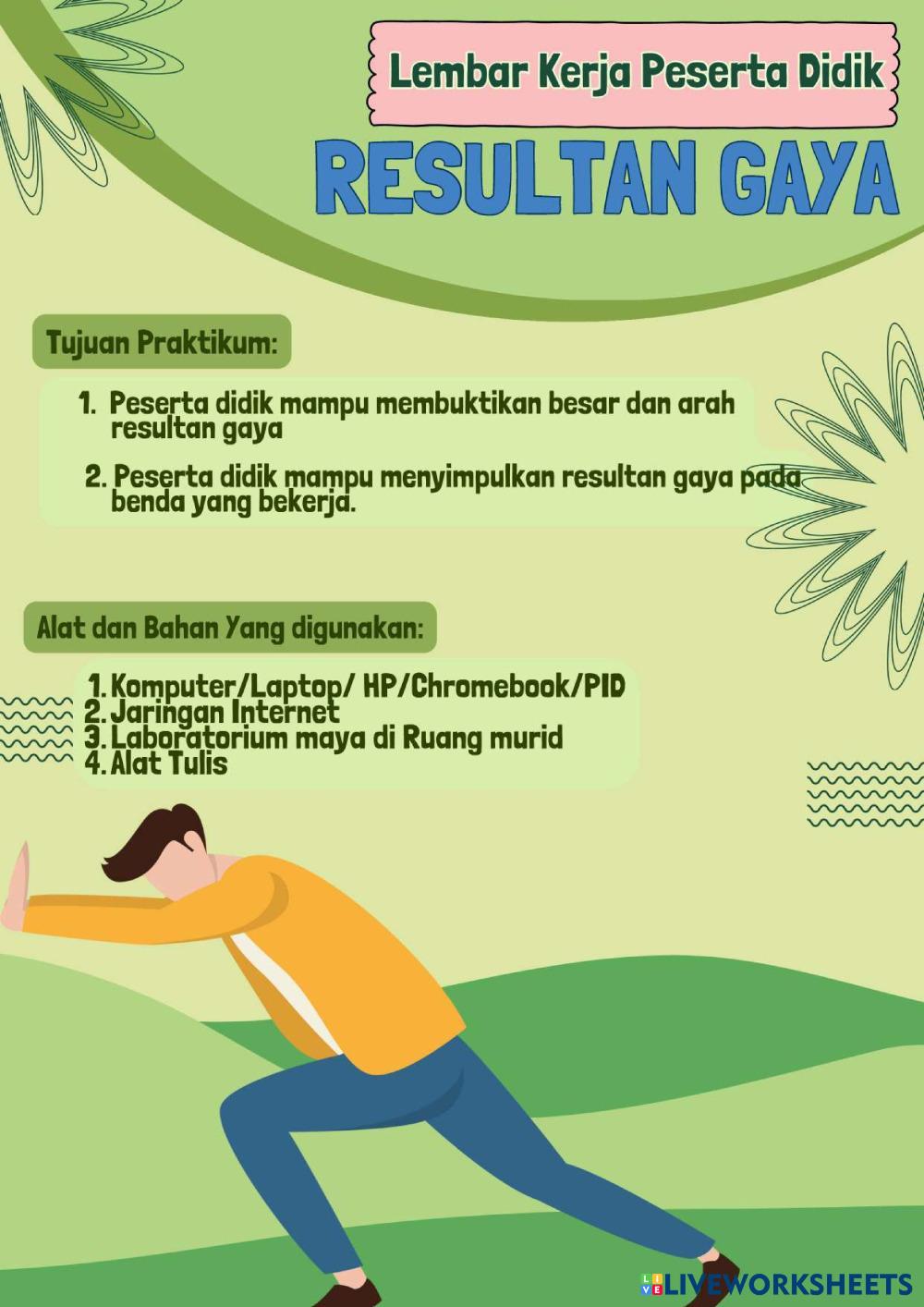 Lembar Kerja Peserta Didik

RESULTAN GAYA

Tujuan Praktikum:

1. Peserta didik mampu membuktikan besar dan arah resultan gaya

2. Peserta didik mampu menyimpulkan resultan gaya pada benda yang bekerja.

Alat dan Bahan Yang digunakan:

1. Komputer/Laptop/ HP/Chromebook/PID
2. Jaringan Internet
3. Laboratorium maya di Ruang murid
4. Alat Tulis

LIVEWORKSHEETS